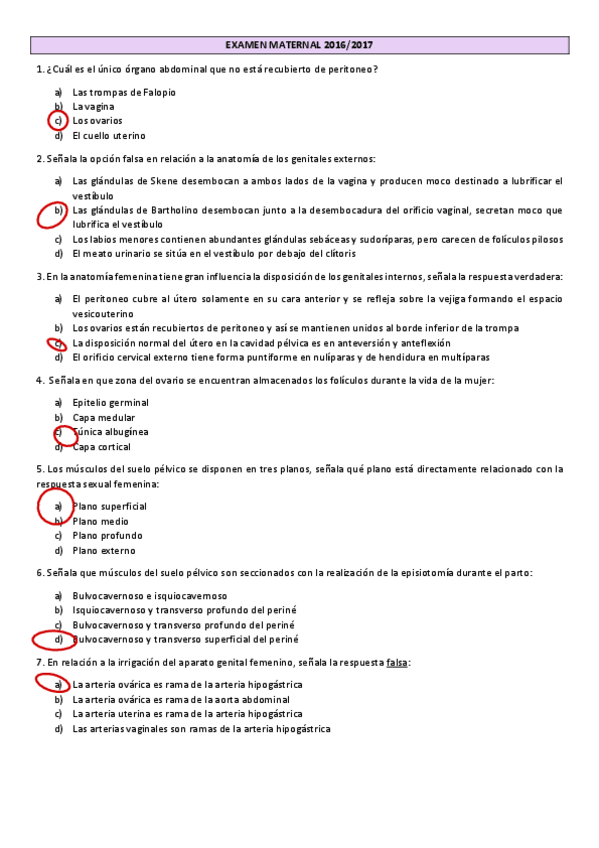 EXAMEN MATERNAL 2016/2017

1. ¿Cuál es el único órgano abdominal que no está recubierto de peritoneo?

a) Las trompas de Falopio
b) La vagina
c) Los ovarios
d) El cuello uterino

2. Señala la opción falsa en relación a la anatomía de los genitales externos:

a) Las glándulas de Skene desembocan a ambos lados de la vagina y producen moco destinado a lubrificar el vestíbulo
b) Las glándulas de Bartholino desembocan junto a la desembocadura del orificio vaginal, secretan moco que lubrifica el vestíbulo
c) Los labios menores contienen abundantes glándulas sebáceas y sudoríparas, pero carecen de folículos pilosos
d) El meato urinario se sitúa en el vestíbulo por debajo del clítoris

3. En la anatomía femenina tiene gran influencia la disposición de los genitales internos, señala la respuesta verdadera:

a) El peritoneo cubre al útero solamente en su cara anterior y se refleja sobre la vejiga formando el espacio vesicouterino
b) Los ovarios están recubiertos de peritoneo y así se mantienen unidos al borde inferior de la trompa
c) La disposición normal del útero en la cavidad pélvica es en anteversión y anteflexión
d) El orificio cervical externo tiene forma puntiforme en nulíparas y de hendidura en multíparas

4. Señala en que zona del ovario se encuentran almacenados los folículos durante la vida de la mujer:

a) Epitelio germinal
b) Capa medular
c) Túnica albugínea
d) Capa cortical

5. Los músculos del suelo pélvico se disponen en tres planos, señala qué plano está directamente relacionado con la respuesta sexual femenina:

a) Plano superficial
b) Plano medio
c) Plano profundo
d) Plano externo

6. Señala que músculos del suelo pélvico son seccionados con la realización de la episiotomía durante el parto:

a) Bulvocavernoso e isquiocavernoso
b) Isquiocavernoso y transverso profundo del periné
c) Bulvocavernoso y transverso profundo del periné
d) Bulvocavernoso y transverso superficial del periné

7. En relación a la irrigación del aparato genital femenino, señala la respuesta falsa:

a) La arteria ovárica es rama de la arteria hipogástrica
b) La arteria ovárica es rama de la aorta abdominal
c) La arteria uterina es rama de la arteria hipogástrica
d) Las arterias vaginales son ramas de la arteria hipogástrica